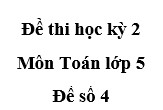 Đề thi học kỳ 2
Môn Toán lớp 5
Đề số 4